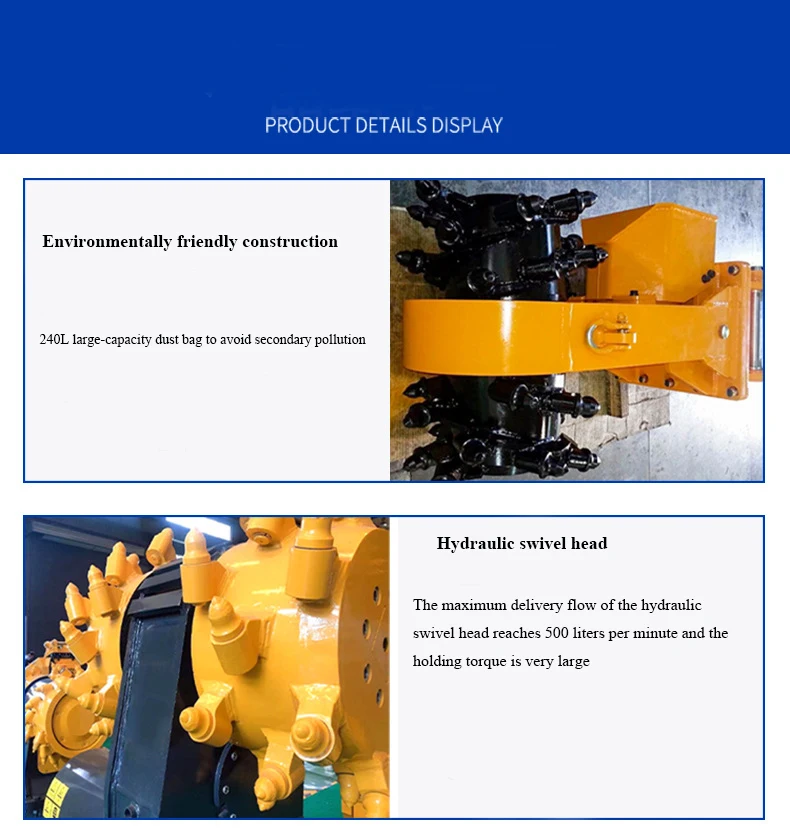 PRODUCT DETAILS DISPLAY

Environmentally friendly construction

240L large-capacity dust bag to avoid secondary pollution

Hydraulic swivel head

The maximum delivery flow of the hydraulic swivel head reaches 500 liters per minute and the holding torque is very large